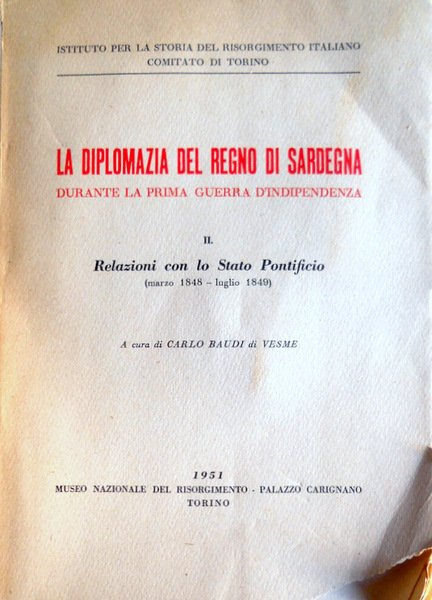 ISTITUTO PER LA STORIA DEL RISORGIMENTO ITALIANO
COMITATO DI TORINO

LA DIPLOMAZIA DEL REGNO DI SARDEGNA
DURANTE LA PRIMA GUERRA D'INDIPENDENZA

II.

Relazioni con lo Stato Pontificio
(marzo 1848 – luglio 1849)

A cura di CARLO BAUDI di VESME

1951
MUSEO NAZIONALE DEL RISORGIMENTO - PALAZZO CARIGNANO
TORINO